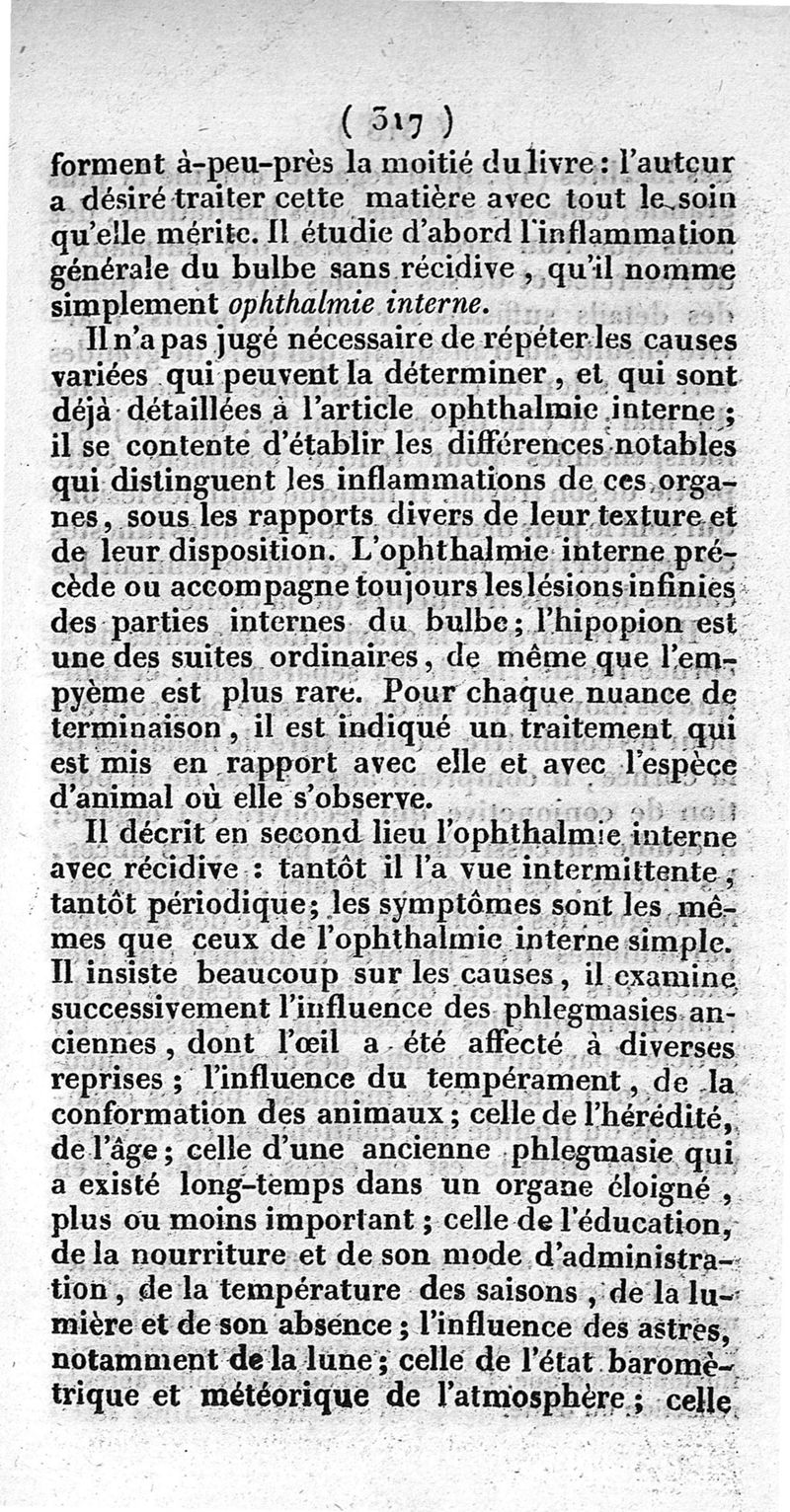 ( 317 )

forment à-peu-près la moitié du livre : l'auteur a désiré traiter cette matière avec tout le soin qu'elle mérite. Il étudie d'abord l'inflammation générale du bulbe sans récidive, qu'il nomme simplement ophthalmie interne.

Il n'a pas jugé nécessaire de répéter les causes variées qui peuvent la déterminer, et qui sont déjà détaillées à l'article ophthalmie interne ; il se contente d'établir les différences notables qui distinguent les inflammations de ces organes, sous les rapports divers de leur texture et de leur disposition. L'ophthalmie interne précède ou accompagne toujours les lésions infinies des parties internes du bulbe ; l'hipopion est une des suites ordinaires, de même que l'empyème est plus rare. Pour chaque nuance de terminaison, il est indiqué un traitement qui est mis en rapport avec elle et avec l'espèce d'animal où elle s'observe.

Il décrit en second lieu l'ophthalmie interne avec récidive : tantôt il l'a vue intermittente, tantôt périodique ; les symptômes sont les mêmes que ceux de l'ophthalmie interne simple. Il insiste beaucoup sur les causes, il examine successivement l'influence des phlegmasies anciennes, dont l'œil a été affecté à diverses reprises ; l'influence du tempérament, de la conformation des animaux ; celle de l'hérédité, de l'âge ; celle d'une ancienne phlegmasie qui a existé long-temps dans un organe éloigné, plus ou moins important ; celle de l'éducation, de la nourriture et de son mode d'administration, de la température des saisons, de la lumière et de son absence ; l'influence des astres, notamment de la lune ; celle de l'état barométrique et météorique de l'atmosphère ; celle